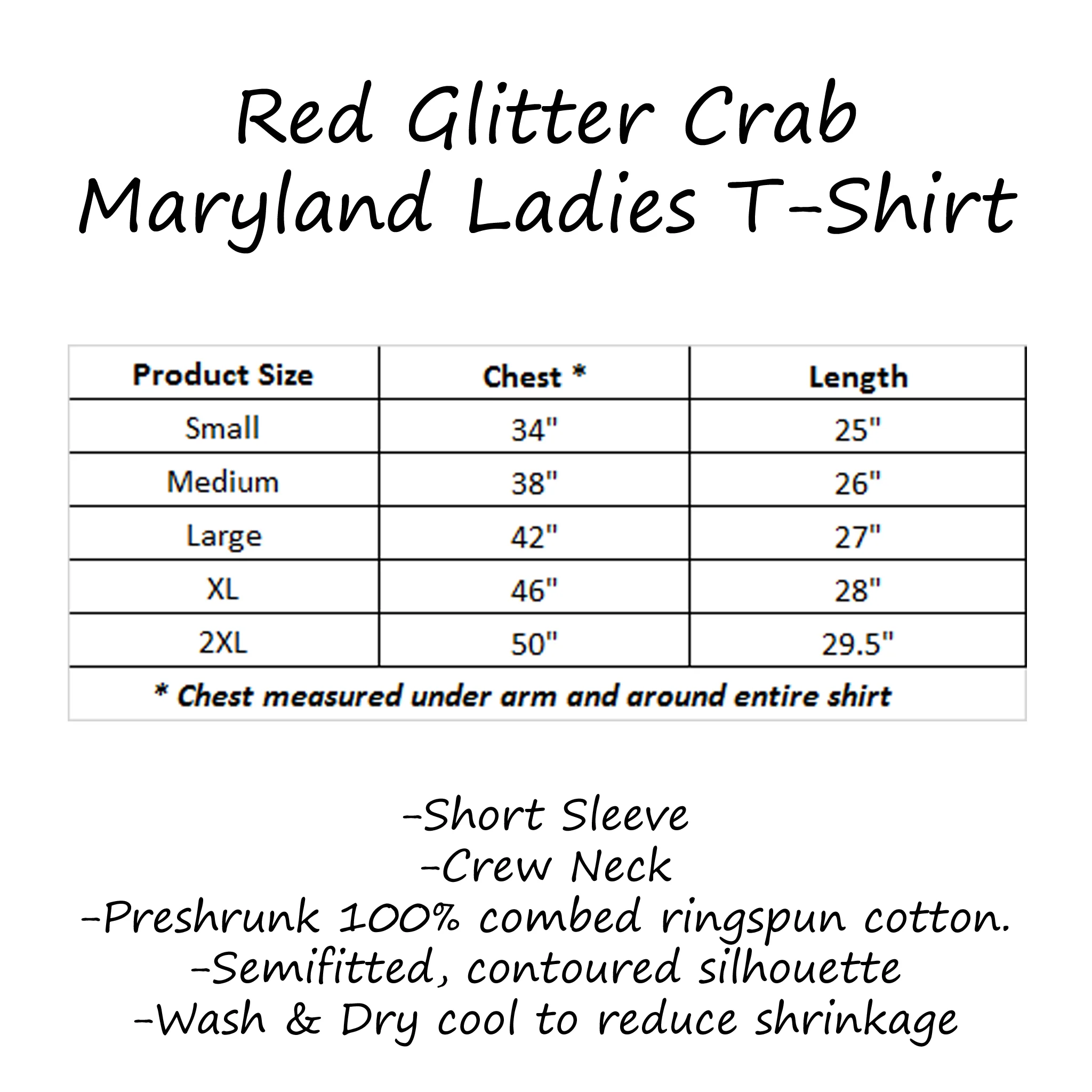 Red Glitter Crab
Maryland Ladies T-Shirt

| Product Size | Chest * | Length |
|---|---|---|
| Small | 34" | 25" |
| Medium | 38" | 26" |
| Large | 42" | 27" |
| XL | 46" | 28" |
| 2XL | 50" | 29.5" |
| * Chest measured under arm and around entire shirt | | |

-Short Sleeve
-Crew Neck
-Preshrunk 100% combed ringspun cotton.
-Semifitted, contoured silhouette
-Wash & Dry cool to reduce shrinkage